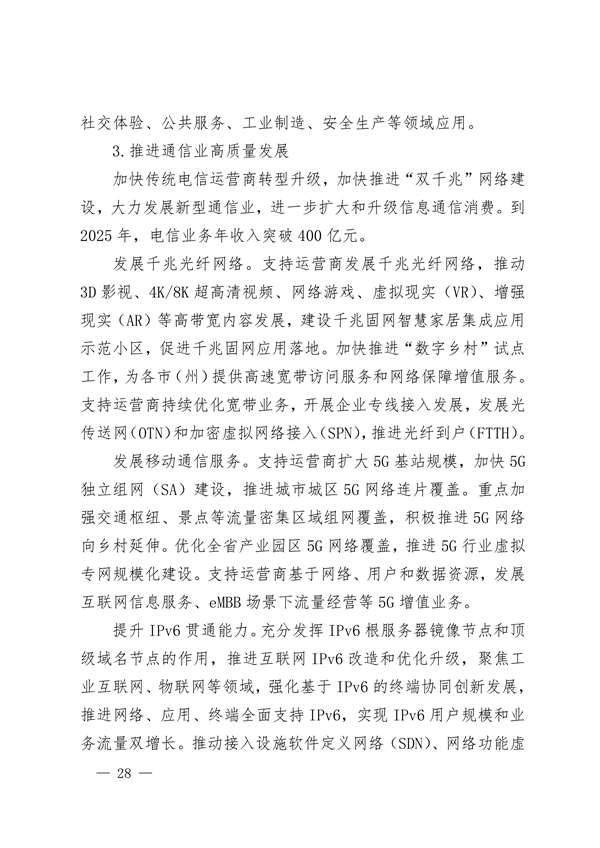 社交体验、公共服务、工业制造、安全生产等领域应用。

3.推进通信业高质量发展

加快传统电信运营商转型升级，加快推进“双千兆”网络建设，大力发展新型通信业，进一步扩大和升级信息通信消费。到2025年，电信业务年收入突破400亿元。

发展千兆光纤网络。支持运营商发展千兆光纤网络，推动3D影视、4K/8K超高清视频、网络游戏、虚拟现实（VR）、增强现实（AR）等高带宽内容发展，建设千兆固网智慧家居集成应用示范小区，促进千兆固网应用落地。加快推进“数字乡村”试点工作，为各市（州）提供高速宽带访问服务和网络保障增值服务。支持运营商持续优化宽带业务，开展企业专线接入发展，发展光传送网(OTN)和加密虚拟网络接入(SPN)，推进光纤到户(FTTH)。

发展移动通信服务。支持运营商扩大5G基站规模，加快5G独立组网（SA）建设，推进城市城区5G网络连片覆盖。重点加强交通枢纽、景点等流量密集区域组网覆盖，积极推进5G网络向乡村延伸。优化全省产业园区5G网络覆盖，推进5G行业虚拟专网规模化建设。支持运营商基于网络、用户和数据资源，发展互联网信息服务、eMBB场景下流量经营等5G增值业务。

提升IPv6贯通能力。充分发挥IPv6根服务器镜像节点和顶级域名节点的作用，推进互联网IPv6改造和优化升级，聚焦工业互联网、物联网等领域，强化基于IPv6的终端协同创新发展，推进网络、应用、终端全面支持IPv6，实现IPv6用户规模和业务流量双增长。推动接入设施软件定义网络（SDN）、网络功能虚

— 28 —